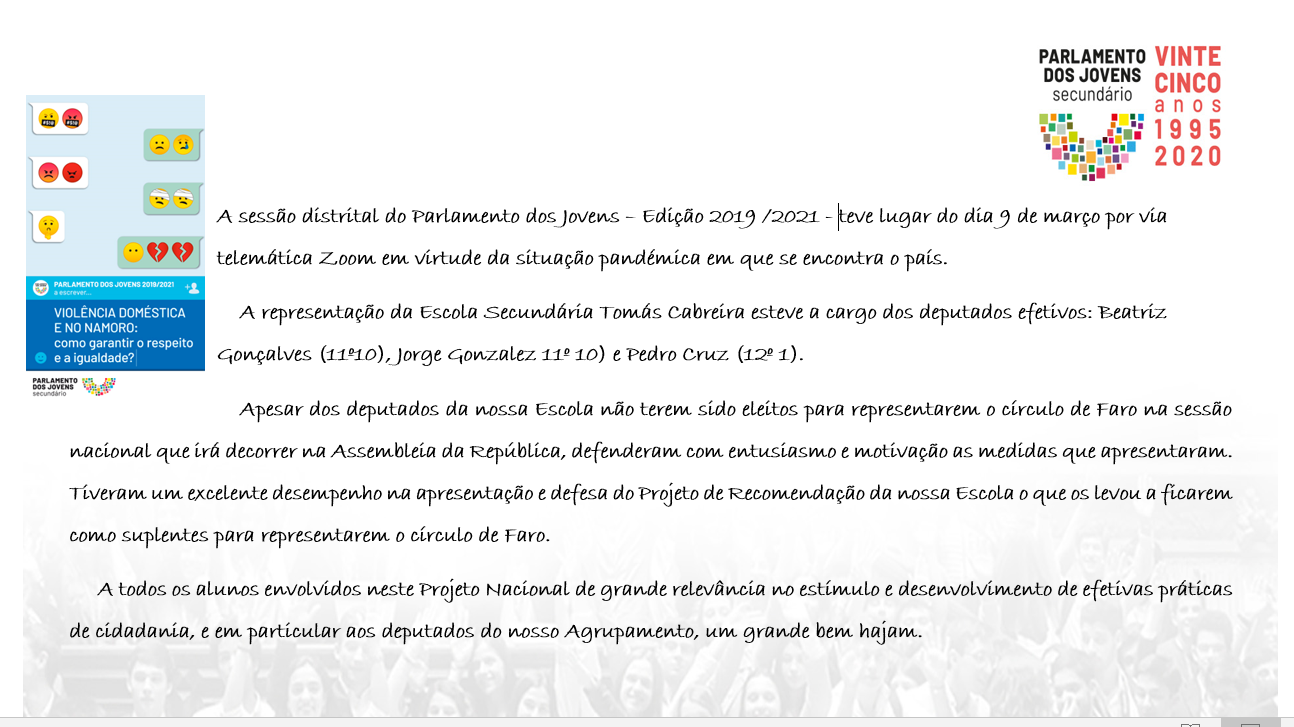 PARLAMENTO DOS JOVENS secundário VINTE CINCO anos 1995 2020

PARLAMENTO DOS JOVENS 2019/2021
a escrever...
VIOLÊNCIA DOMÉSTICA E NO NAMORO: como garantir o respeito e a igualdade?
PARLAMENTO DOS JOVENS secundário

A sessão distrital do Parlamento dos Jovens – Edição 2019 /2021 - teve lugar do dia 9 de março por via telemática Zoom em virtude da situação pandémica em que se encontra o país.

A representação da Escola Secundária Tomás Cabreira esteve a cargo dos deputados efetivos: Beatriz Gonçalves (11º10), Jorge Gonzalez 11º 10) e Pedro Cruz (12º 1).

Apesar dos deputados da nossa Escola não terem sido eleitos para representarem o círculo de Faro na sessão nacional que irá decorrer na Assembleia da República, defenderam com entusiasmo e motivação as medidas que apresentaram. Tiveram um excelente desempenho na apresentação e defesa do Projeto de Recomendação da nossa Escola o que os levou a ficarem como suplentes para representarem o círculo de Faro.

A todos os alunos envolvidos neste Projeto Nacional de grande relevância no estímulo e desenvolvimento de efetivas práticas de cidadania, e em particular aos deputados do nosso Agrupamento, um grande bem hajam.